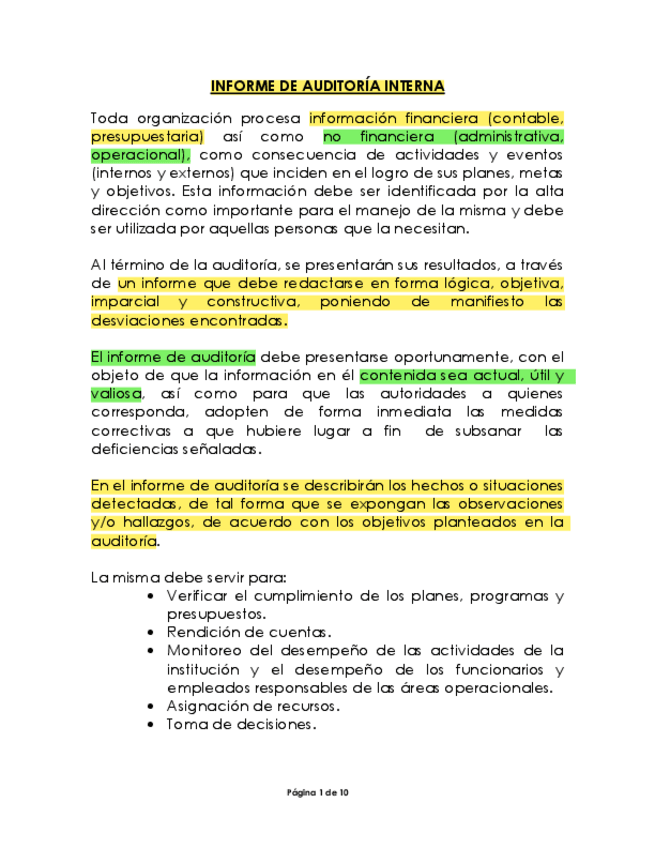 INFORME DE AUDITORÍA INTERNA

Toda organización procesa información financiera (contable, presupuestaria) así como no financiera (administrativa, operacional), como consecuencia de actividades y eventos (internos y externos) que inciden en el logro de sus planes, metas y objetivos. Esta información debe ser identificada por la alta dirección como importante para el manejo de la misma y debe ser utilizada por aquellas personas que la necesitan.

Al término de la auditoría, se presentarán sus resultados, a través de un informe que debe redactarse en forma lógica, objetiva, imparcial y constructiva, poniendo de manifiesto las desviaciones encontradas.

El informe de auditoría debe presentarse oportunamente, con el objeto de que la información en él contenida sea actual, útil y valiosa, así como para que las autoridades a quienes corresponda, adopten de forma inmediata las medidas correctivas a que hubiere lugar a fin de subsanar las deficiencias señaladas.

En el informe de auditoría se describirán los hechos o situaciones detectadas, de tal forma que se expongan las observaciones y/o hallazgos, de acuerdo con los objetivos planteados en la auditoría.

La misma debe servir para:
• Verificar el cumplimiento de los planes, programas y presupuestos.
• Rendición de cuentas.
• Monitoreo del desempeño de las actividades de la institución y el desempeño de los funcionarios y empleados responsables de las áreas operacionales.
• Asignación de recursos.
• Toma de decisiones.

Página 1 de 10